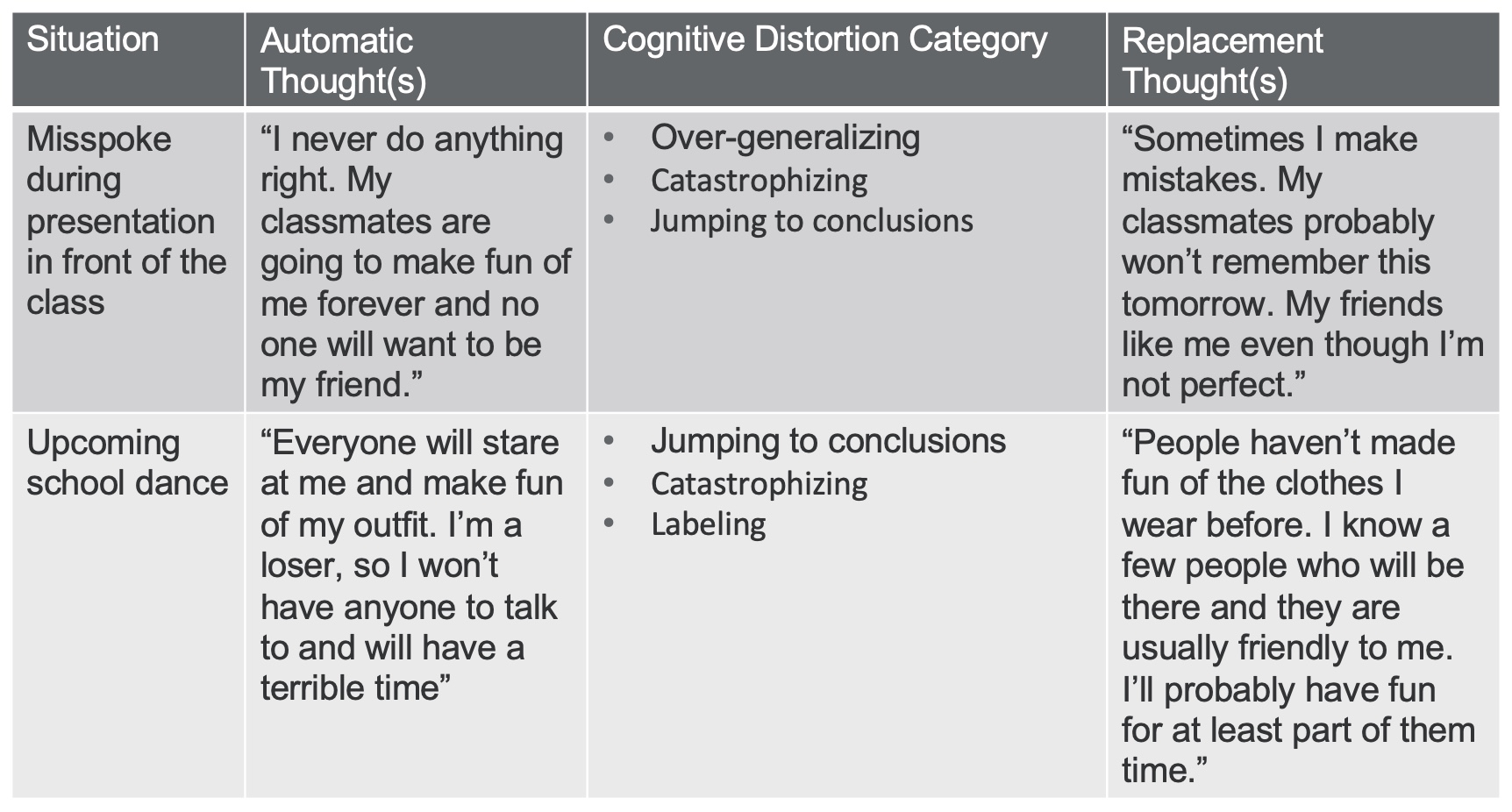 | Situation | Automatic Thought(s) | Cognitive Distortion Category | Replacement Thought(s) |
|---|---|---|---|
| Misspoke during presentation in front of the class | "I never do anything right. My classmates are going to make fun of me forever and no one will want to be my friend." | • Over-generalizing • Catastrophizing • Jumping to conclusions | "Sometimes I make mistakes. My classmates probably won't remember this tomorrow. My friends like me even though I'm not perfect." |
| Upcoming school dance | "Everyone will stare at me and make fun of my outfit. I'm a loser, so I won't have anyone to talk to and will have a terrible time" | • Jumping to conclusions • Catastrophizing • Labeling | "People haven't made fun of the clothes I wear before. I know a few people who will be there and they are usually friendly to me. I'll probably have fun for at least part of them time." |